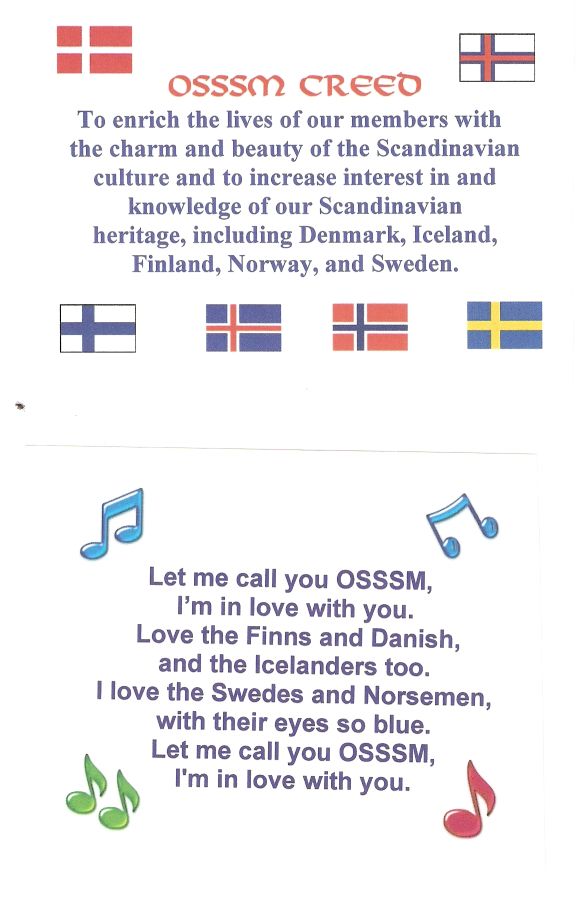 OSSSM CREED

To enrich the lives of our members with the charm and beauty of the Scandinavian culture and to increase interest in and knowledge of our Scandinavian heritage, including Denmark, Iceland, Finland, Norway, and Sweden.

Let me call you OSSSM,
I'm in love with you.
Love the Finns and Danish,
and the Icelanders too.
I love the Swedes and Norsemen,
with their eyes so blue.
Let me call you OSSSM,
I'm in love with you.